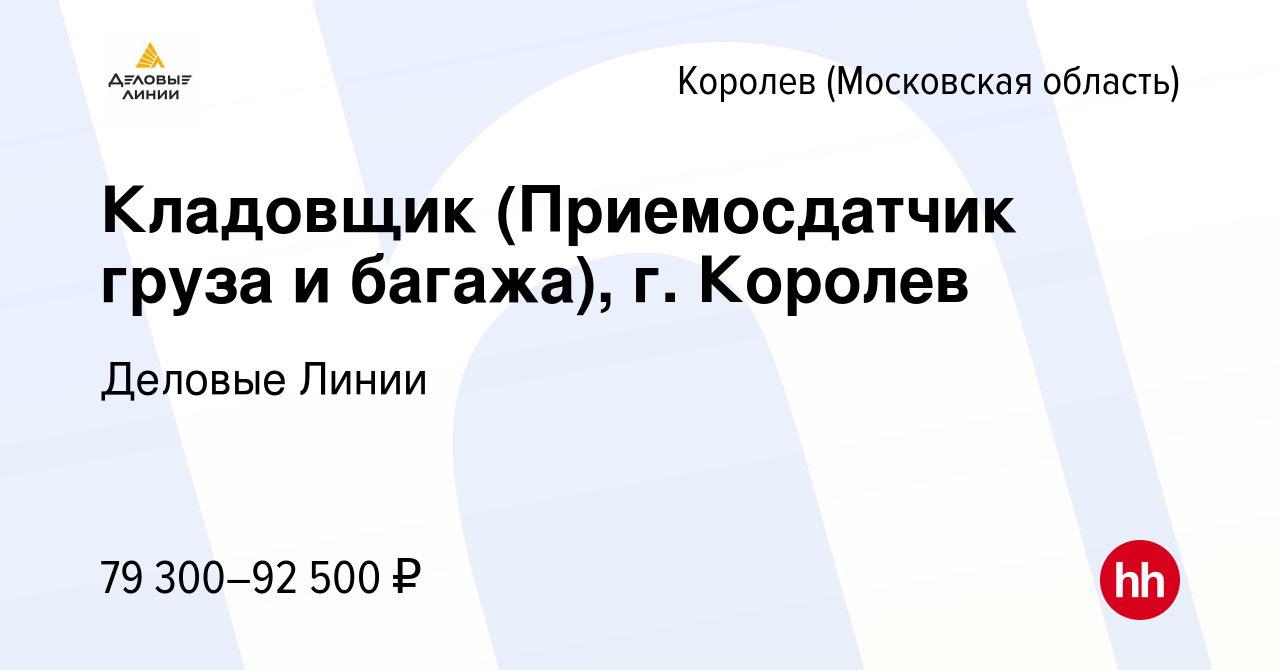 ДЕЛОВЫЕ ЛИНИИ

Королев (Московская область)

Кладовщик (Приемосдатчик груза и багажа), г. Королев

Деловые Линии

79 300–92 500 ₽

hh